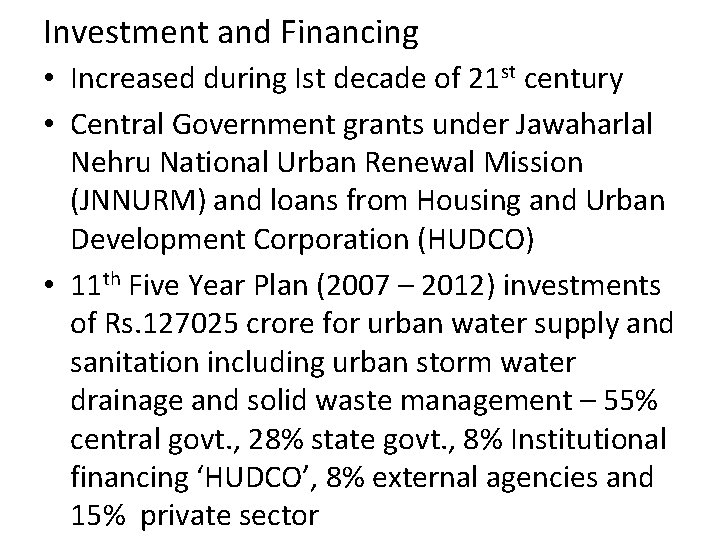 Investment and Financing

• Increased during Ist decade of 21st century
• Central Government grants under Jawaharlal Nehru National Urban Renewal Mission (JNNURM) and loans from Housing and Urban Development Corporation (HUDCO)
• 11th Five Year Plan (2007 – 2012) investments of Rs.127025 crore for urban water supply and sanitation including urban storm water drainage and solid waste management – 55% central govt., 28% state govt., 8% Institutional financing 'HUDCO', 8% external agencies and 15% private sector